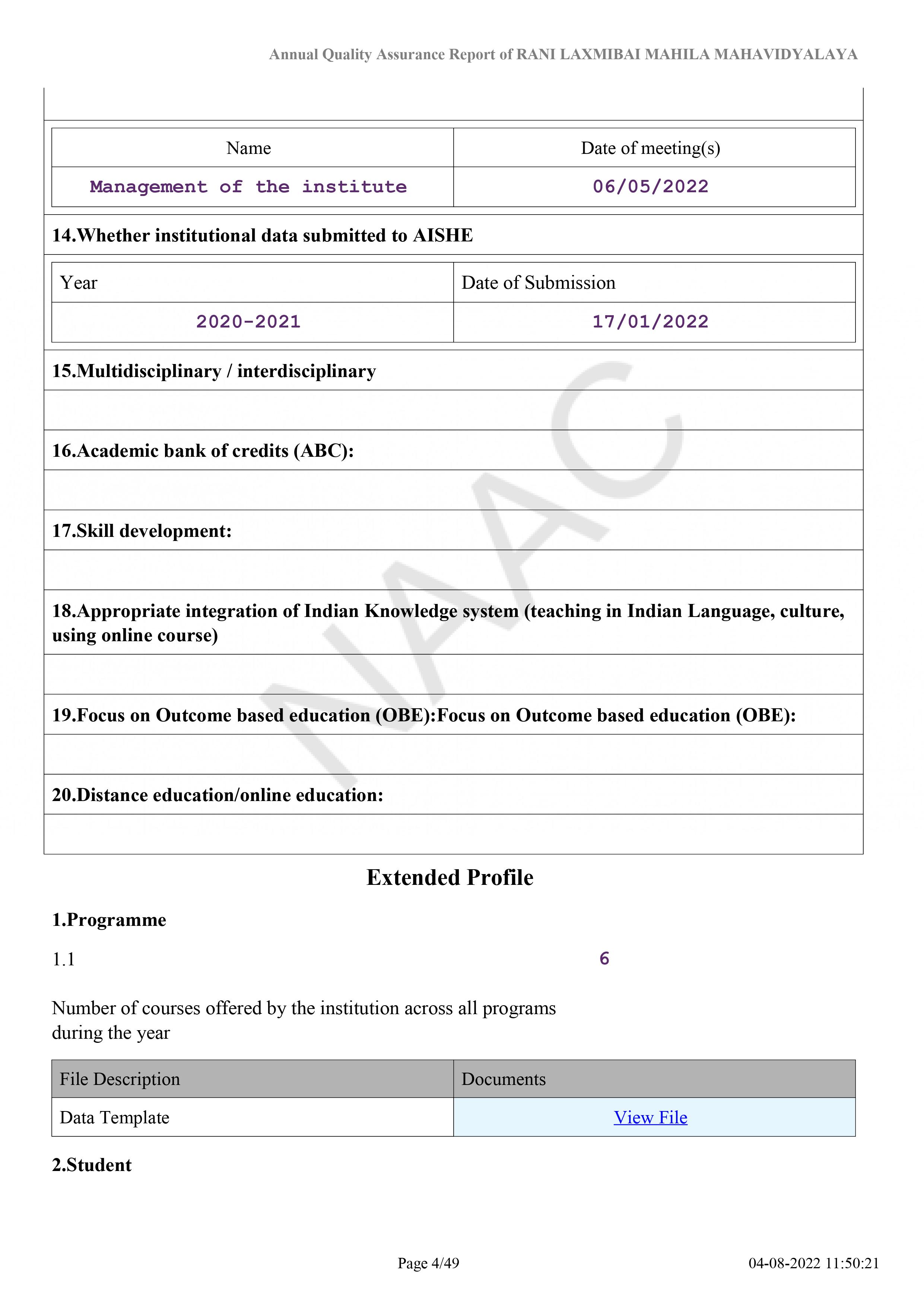 Annual Quality Assurance Report of RANI LAXMIBAI MAHILA MAHAVIDYALAYA

| Name | Date of meeting(s) |
|---|---|
| Management of the institute | 06/05/2022 |

14.Whether institutional data submitted to AISHE

| Year | Date of Submission |
|---|---|
| 2020-2021 | 17/01/2022 |

15.Multidisciplinary / interdisciplinary

16.Academic bank of credits (ABC):

17.Skill development:

18.Appropriate integration of Indian Knowledge system (teaching in Indian Language, culture, using online course)

19.Focus on Outcome based education (OBE):Focus on Outcome based education (OBE):

20.Distance education/online education:

NAAC

Extended Profile

1.Programme

1.1 6

Number of courses offered by the institution across all programs during the year

| File Description | Documents |
|---|---|
| Data Template | View File |

2.Student

Page 4/49 04-08-2022 11:50:21